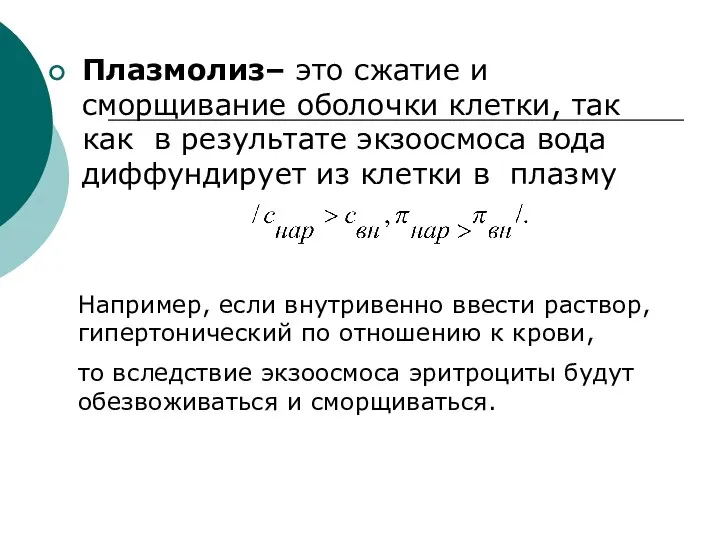 Плазмолиз– это сжатие и сморщивание оболочки клетки, так как в результате экзоосмоса вода диффундирует из клетки в плазму

$/c_{нар} > c_{вн}, \pi_{нар} > \pi_{вн}/.$

Например, если внутривенно ввести раствор, гипертонический по отношению к крови,

то вследствие экзоосмоса эритроциты будут обезвоживаться и сморщиваться.